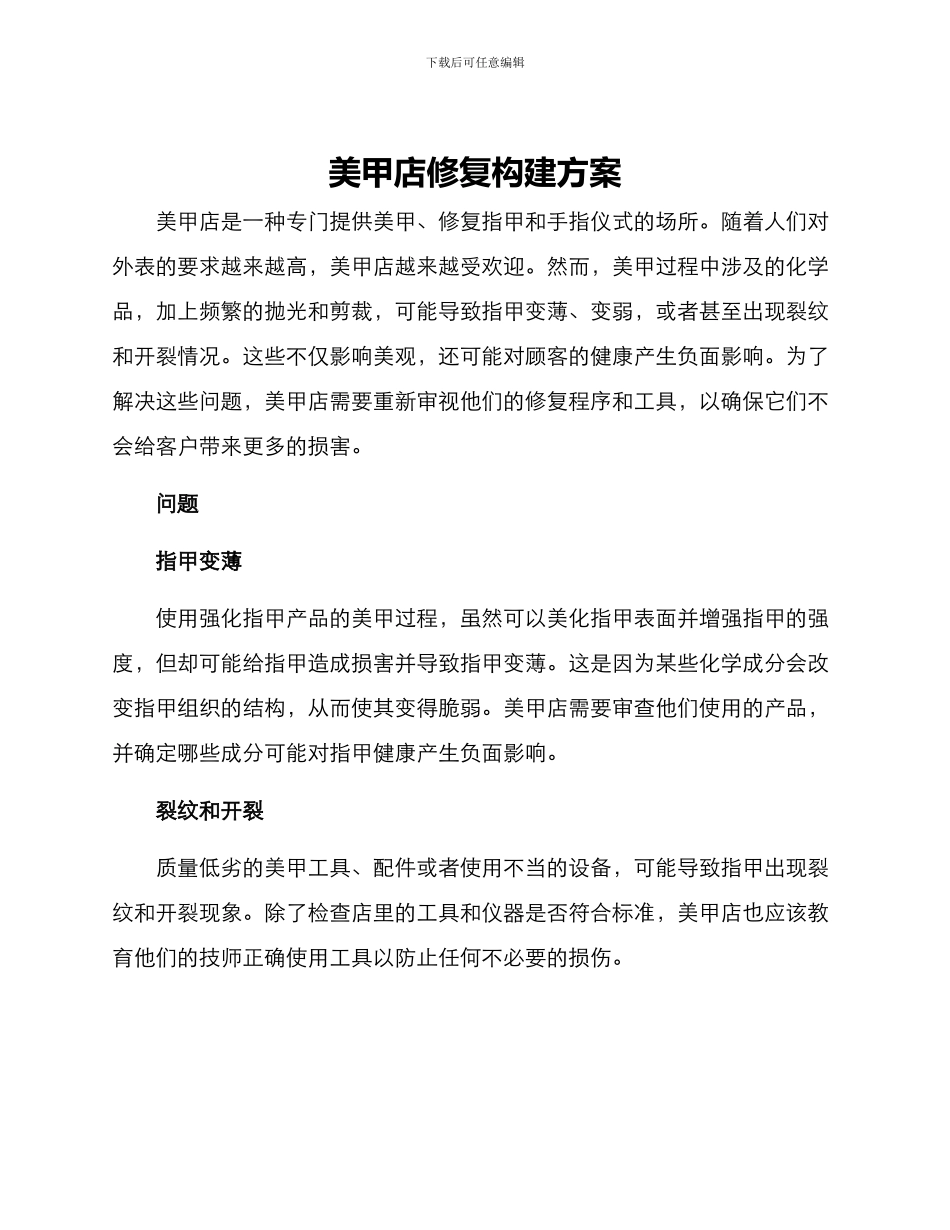 下载后可任意编辑

美甲店修复构建方案

美甲店是一种专门提供美甲、修复指甲和手指仪式的场所。随着人们对外表的要求越来越高，美甲店越来越受欢迎。然而，美甲过程中涉及的化学品，加上频繁的抛光和剪裁，可能导致指甲变薄、变弱，或者甚至出现裂纹和开裂情况。这些不仅影响美观，还可能对顾客的健康产生负面影响。为了解决这些问题，美甲店需要重新审视他们的修复程序和工具，以确保它们不会给客户带来更多的损害。

问题

指甲变薄

使用强化指甲产品的美甲过程，虽然可以美化指甲表面并增强指甲的强度，但却可能给指甲造成损害并导致指甲变薄。这是因为某些化学成分会改变指甲组织的结构，从而使其变得脆弱。美甲店需要审查他们使用的产品，并确定哪些成分可能对指甲健康产生负面影响。

裂纹和开裂

质量低劣的美甲工具、配件或者使用不当的设备，可能导致指甲出现裂纹和开裂现象。除了检查店里的工具和仪器是否符合标准，美甲店也应该教育他们的技师正确使用工具以防止任何不必要的损伤。